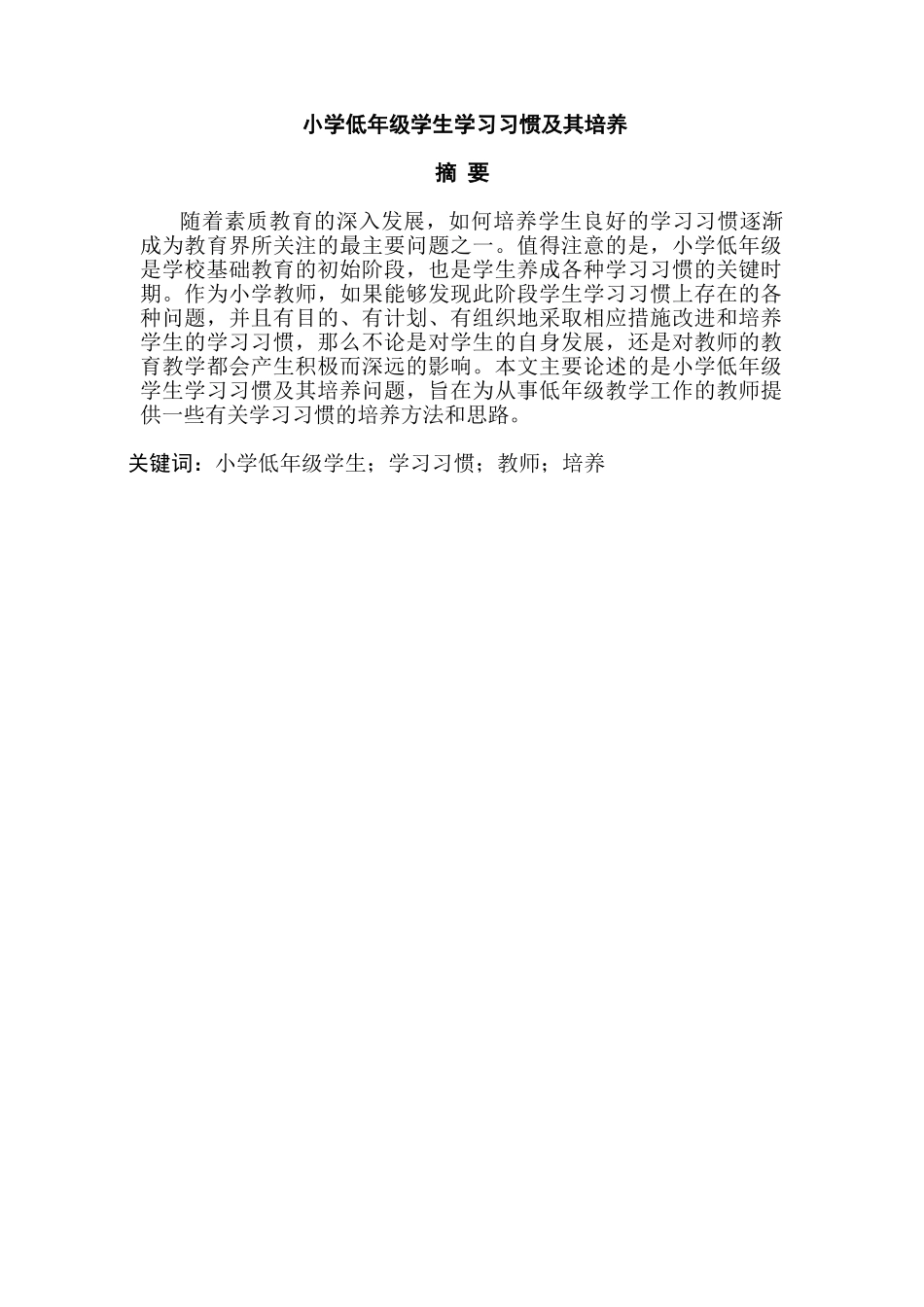 小学低年级学生学习习惯及其培养

摘 要

随着素质教育的深入发展，如何培养学生良好的学习习惯逐渐成为教育界所关注的最主要问题之一。值得注意的是，小学低年级是学校基础教育的初始阶段，也是学生养成各种学习习惯的关键时期。作为小学教师，如果能够发现此阶段学生学习习惯上存在的各种问题，并且有目的、有计划、有组织地采取相应措施改进和培养学生的学习习惯，那么不论是对学生的自身发展，还是对教师的教育教学都会产生积极而深远的影响。本文主要论述的是小学低年级学生学习习惯及其培养问题，旨在为从事低年级教学工作的教师提供一些有关学习习惯的培养方法和思路。

关键词：小学低年级学生；学习习惯；教师；培养